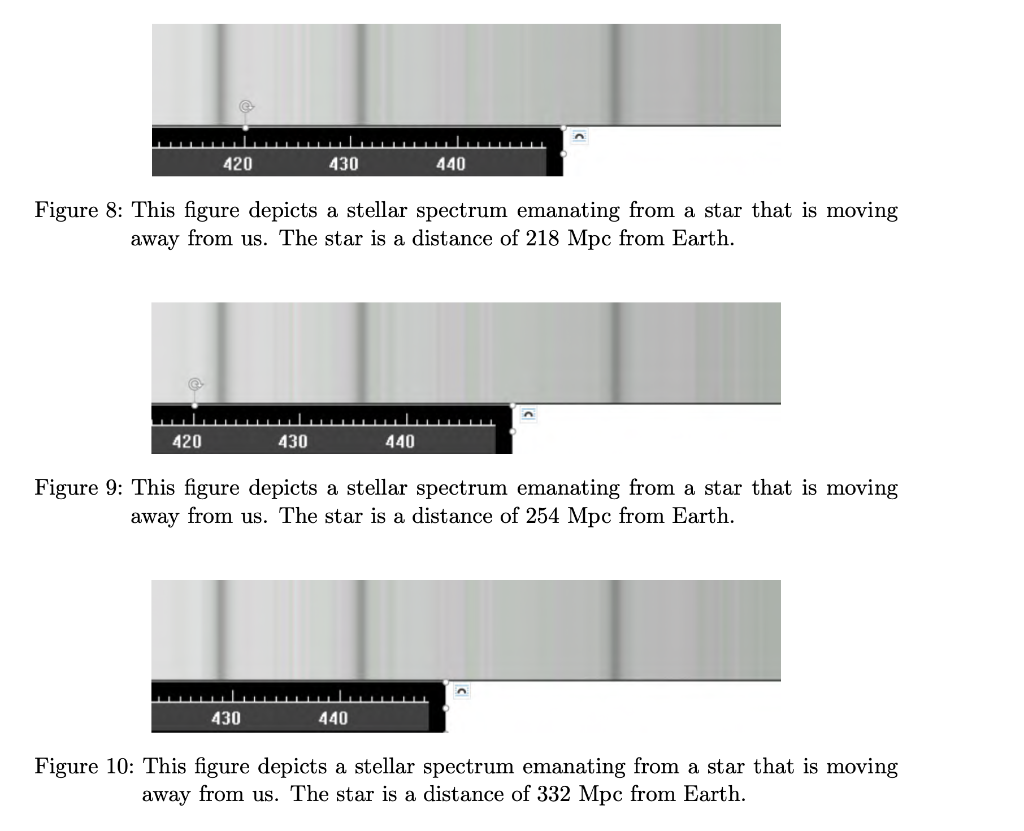 420 430 440

Figure 8: This figure depicts a stellar spectrum emanating from a star that is moving away from us. The star is a distance of 218 Mpc from Earth.

420 430 440

Figure 9: This figure depicts a stellar spectrum emanating from a star that is moving away from us. The star is a distance of 254 Mpc from Earth.

430 440

Figure 10: This figure depicts a stellar spectrum emanating from a star that is moving away from us. The star is a distance of 332 Mpc from Earth.